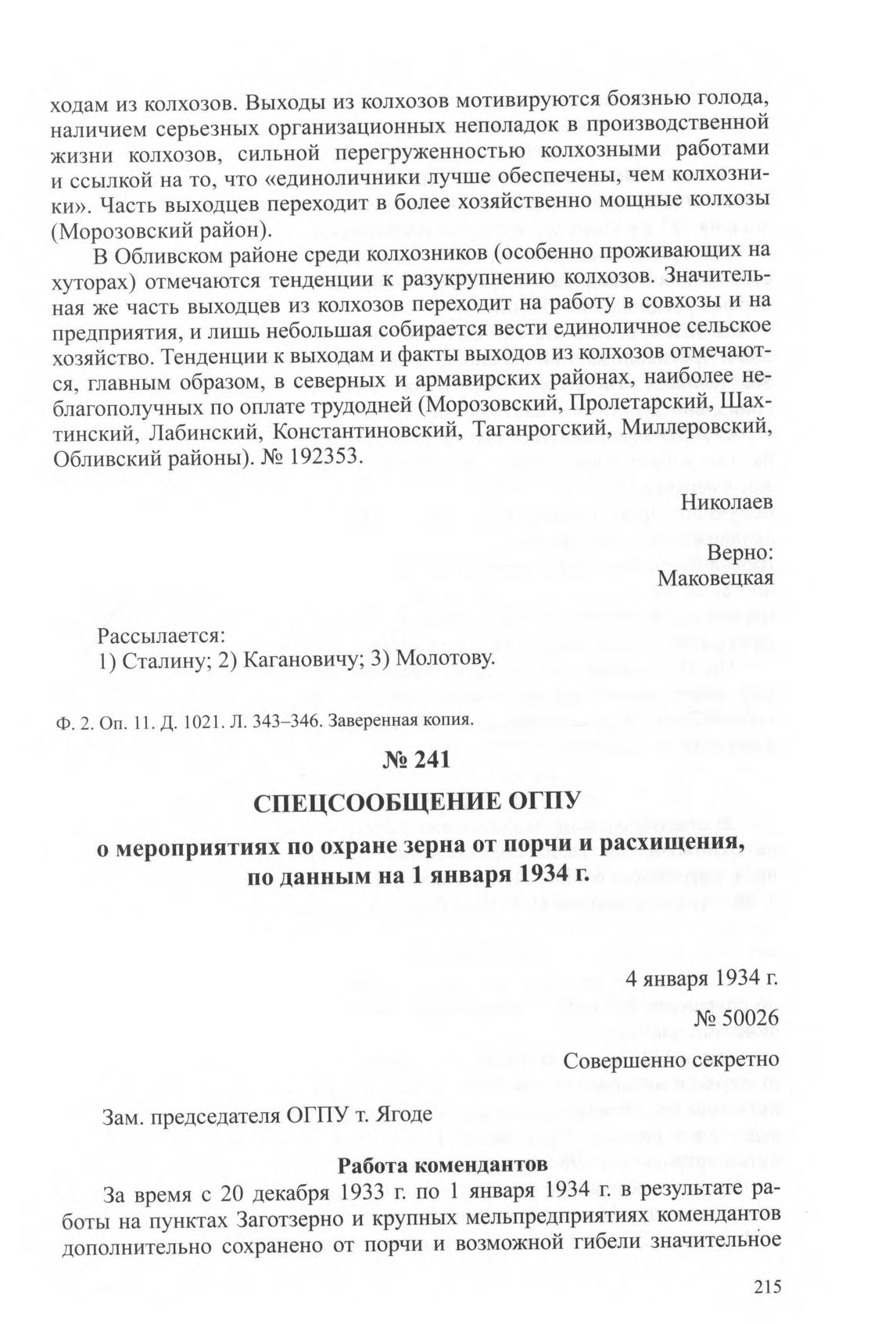 ходам из колхозов. Выходы из колхозов мотивируются боязнью голода, наличием серьезных организационных неполадок в производственной жизни колхозов, сильной перегруженностью колхозными работами и ссылкой на то, что «единоличники лучше обеспечены, чем колхозники». Часть выходцев переходит в более хозяйственно мощные колхозы (Морозовский район).

В Обливском районе среди колхозников (особенно проживающих на хуторах) отмечаются тенденции к разукрупнению колхозов. Значительная же часть выходцев из колхозов переходит на работу в совхозы и на предприятия, и лишь небольшая собирается вести единоличное сельское хозяйство. Тенденции к выходам и факты выходов из колхозов отмечаются, главным образом, в северных и армавирских районах, наиболее неблагополучных по оплате трудодней (Морозовский, Пролетарский, Шахтинский, Лабинский, Константиновский, Таганрогский, Миллеровский, Обливский районы). № 192353.

Николаев

Верно:
Маковецкая

Рассылается:
1) Сталину; 2) Кагановичу; 3) Молотову.

Ф. 2. Оп. 11. Д. 1021. Л. 343–346. Заверенная копия.

№ 241

СПЕЦСООБЩЕНИЕ ОГПУ

о мероприятиях по охране зерна от порчи и расхищения, по данным на 1 января 1934 г.

4 января 1934 г.

№ 50026

Совершенно секретно

Зам. председателя ОГПУ т. Ягоде

Работа комендантов

За время с 20 декабря 1933 г. по 1 января 1934 г. в результате работы на пунктах Заготзерно и крупных мельпредприятиях комендантов дополнительно сохранено от порчи и возможной гибели значительное

215